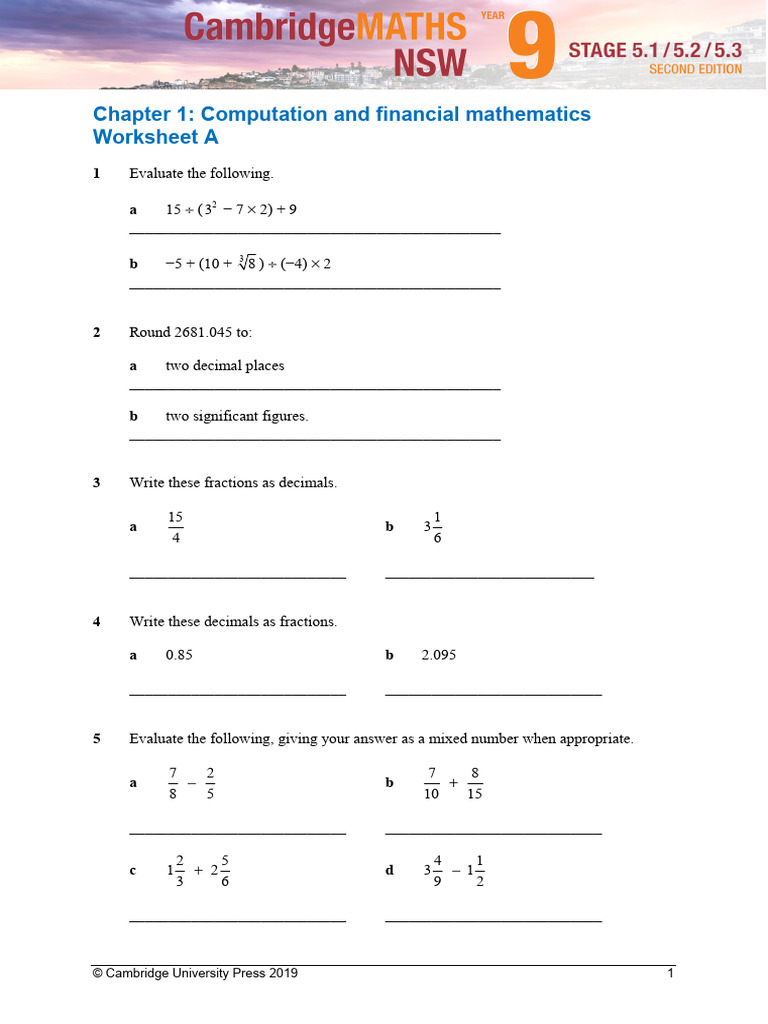 CambridgeMATHS NSW YEAR 9 STAGE 5.1 / 5.2 / 5.3 SECOND EDITION

Chapter 1: Computation and financial mathematics
Worksheet A

1 Evaluate the following.

a $15 \div (3^2 - 7 \times 2) + 9$

b $-5 + (10 + \sqrt[3]{8}) \div (-4) \times 2$

2 Round 2681.045 to:

a two decimal places

b two significant figures.

3 Write these fractions as decimals.

a $\frac{15}{4}$

b $3\frac{1}{6}$

4 Write these decimals as fractions.

a 0.85

b 2.095

5 Evaluate the following, giving your answer as a mixed number when appropriate.

a $\frac{7}{8} - \frac{2}{5}$

b $\frac{7}{10} + \frac{8}{15}$

c $1\frac{2}{3} + 2\frac{5}{6}$

d $3\frac{4}{9} - 1\frac{1}{2}$

© Cambridge University Press 2019 1